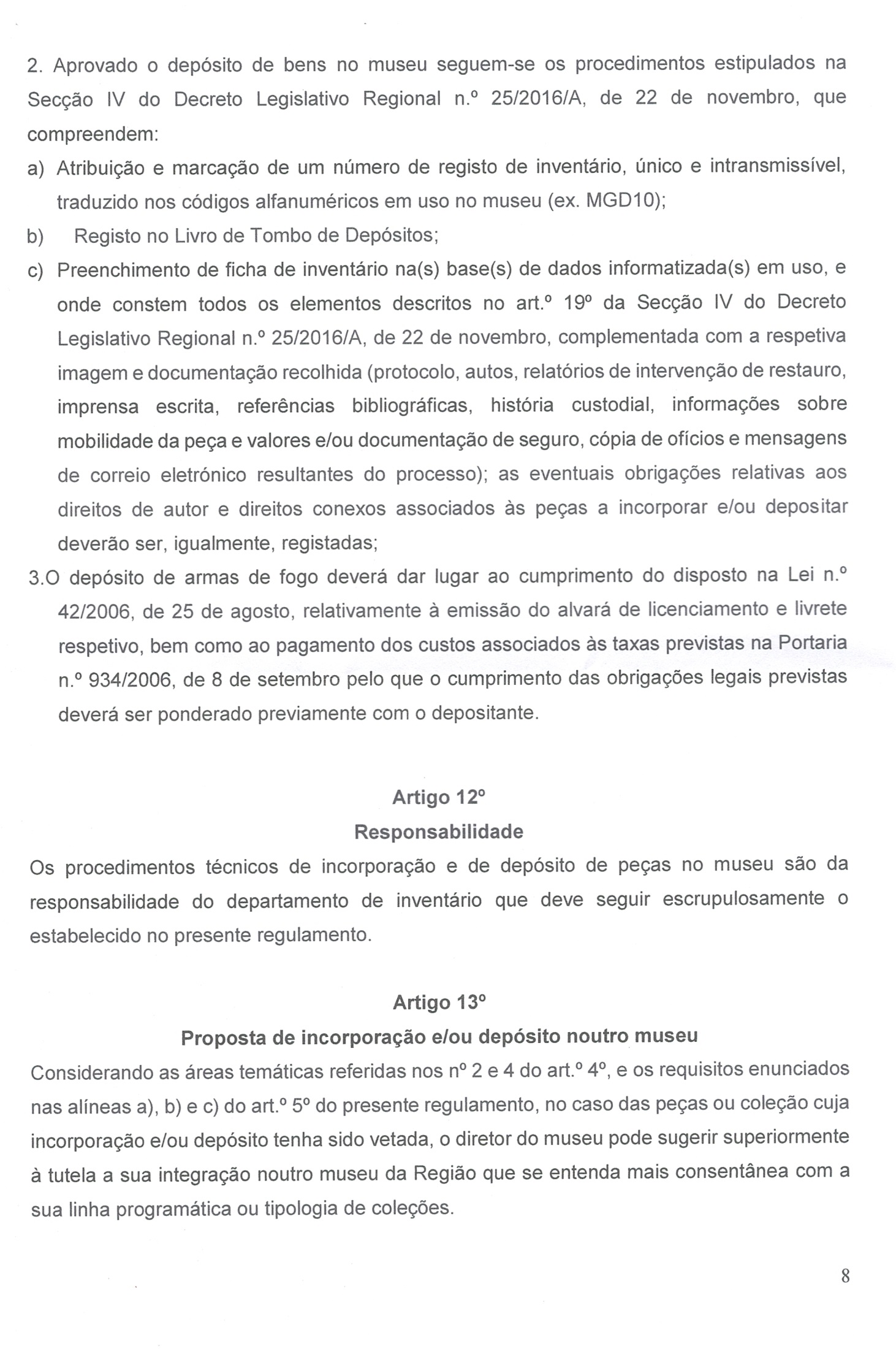 2. Aprovado o depósito de bens no museu seguem-se os procedimentos estipulados na Secção IV do Decreto Legislativo Regional n.º 25/2016/A, de 22 de novembro, que compreendem:

a) Atribuição e marcação de um número de registo de inventário, único e intransmissível, traduzido nos códigos alfanuméricos em uso no museu (ex. MGD10);

b) Registo no Livro de Tombo de Depósitos;

c) Preenchimento de ficha de inventário na(s) base(s) de dados informatizada(s) em uso, e onde constem todos os elementos descritos no art.º 19º da Secção IV do Decreto Legislativo Regional n.º 25/2016/A, de 22 de novembro, complementada com a respetiva imagem e documentação recolhida (protocolo, autos, relatórios de intervenção de restauro, imprensa escrita, referências bibliográficas, história custodial, informações sobre mobilidade da peça e valores e/ou documentação de seguro, cópia de ofícios e mensagens de correio eletrónico resultantes do processo); as eventuais obrigações relativas aos direitos de autor e direitos conexos associados às peças a incorporar e/ou depositar deverão ser, igualmente, registadas;

3.O depósito de armas de fogo deverá dar lugar ao cumprimento do disposto na Lei n.º 42/2006, de 25 de agosto, relativamente à emissão do alvará de licenciamento e livrete respetivo, bem como ao pagamento dos custos associados às taxas previstas na Portaria n.º 934/2006, de 8 de setembro pelo que o cumprimento das obrigações legais previstas deverá ser ponderado previamente com o depositante.

Artigo 12º
Responsabilidade

Os procedimentos técnicos de incorporação e de depósito de peças no museu são da responsabilidade do departamento de inventário que deve seguir escrupulosamente o estabelecido no presente regulamento.

Artigo 13º
Proposta de incorporação e/ou depósito noutro museu

Considerando as áreas temáticas referidas nos nº 2 e 4 do art.º 4º, e os requisitos enunciados nas alíneas a), b) e c) do art.º 5º do presente regulamento, no caso das peças ou coleção cuja incorporação e/ou depósito tenha sido vetada, o diretor do museu pode sugerir superiormente à tutela a sua integração noutro museu da Região que se entenda mais consentânea com a sua linha programática ou tipologia de coleções.

8